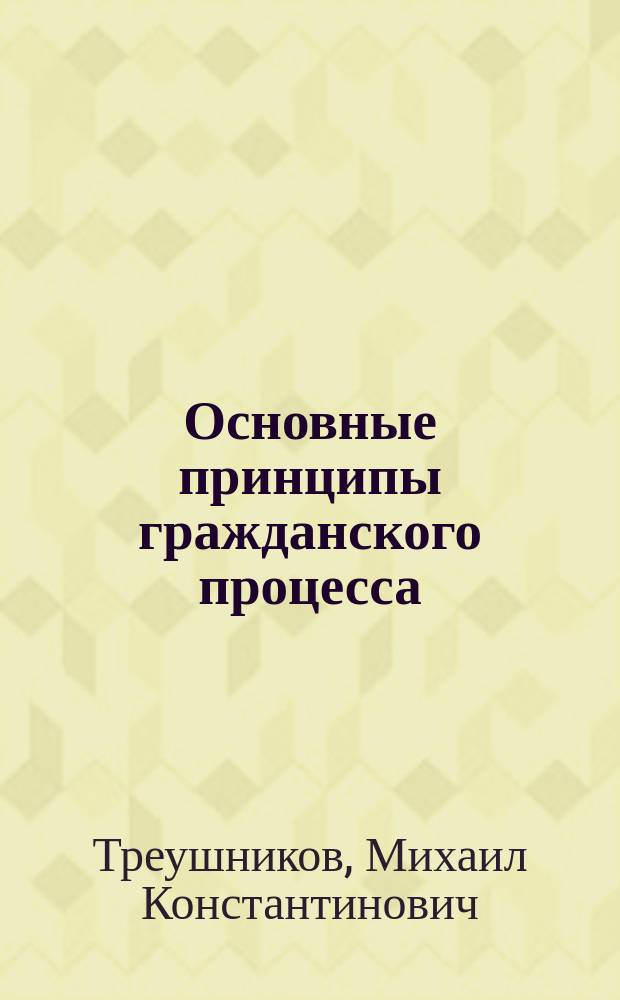 Основные принципы гражданского процесса

Треушников, Михаил Константинович